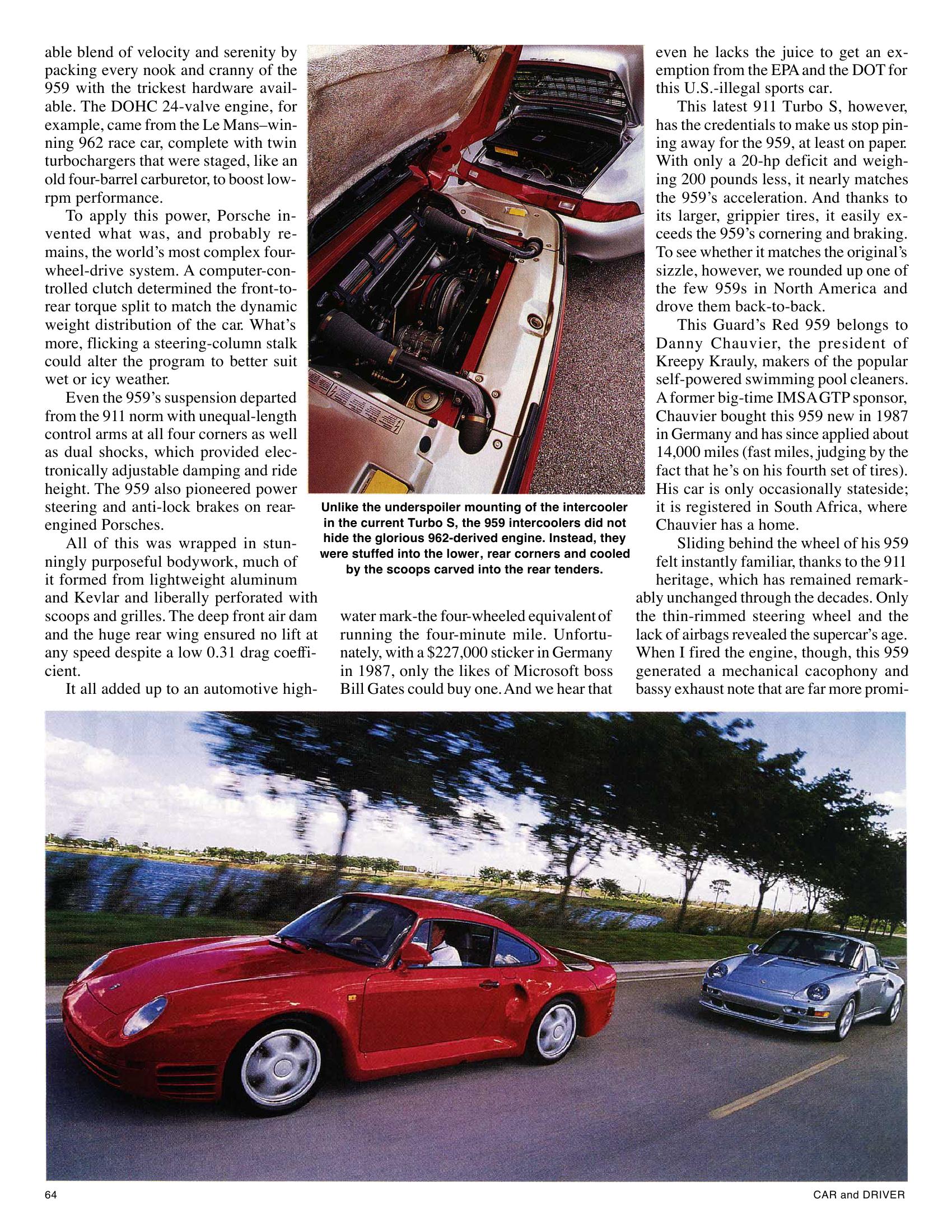 able blend of velocity and serenity by packing every nook and cranny of the 959 with the trickest hardware available. The DOHC 24-valve engine, for example, came from the Le Mans–winning 962 race car, complete with twin turbochargers that were staged, like an old four-barrel carburetor, to boost low-rpm performance.

To apply this power, Porsche invented what was, and probably remains, the world's most complex four-wheel-drive system. A computer-controlled clutch determined the front-to-rear torque split to match the dynamic weight distribution of the car. What's more, flicking a steering-column stalk could alter the program to better suit wet or icy weather.

Even the 959's suspension departed from the 911 norm with unequal-length control arms at all four corners as well as dual shocks, which provided electronically adjustable damping and ride height. The 959 also pioneered power steering and anti-lock brakes on rear-engined Porsches.

All of this was wrapped in stunningly purposeful bodywork, much of it formed from lightweight aluminum and Kevlar and liberally perforated with scoops and grilles. The deep front air dam and the huge rear wing ensured no lift at any speed despite a low 0.31 drag coefficient.

It all added up to an automotive high-

Unlike the underspoiler mounting of the intercooler in the current Turbo S, the 959 intercoolers did not hide the glorious 962-derived engine. Instead, they were stuffed into the lower, rear corners and cooled by the scoops carved into the rear tenders.

water mark-the four-wheeled equivalent of running the four-minute mile. Unfortunately, with a $227,000 sticker in Germany in 1987, only the likes of Microsoft boss Bill Gates could buy one. And we hear that

even he lacks the juice to get an exemption from the EPA and the DOT for this U.S.-illegal sports car.

This latest 911 Turbo S, however, has the credentials to make us stop pining away for the 959, at least on paper. With only a 20-hp deficit and weighing 200 pounds less, it nearly matches the 959's acceleration. And thanks to its larger, grippier tires, it easily exceeds the 959's cornering and braking. To see whether it matches the original's sizzle, however, we rounded up one of the few 959s in North America and drove them back-to-back.

This Guard's Red 959 belongs to Danny Chauvier, the president of Kreepy Krauly, makers of the popular self-powered swimming pool cleaners. A former big-time IMSA GTP sponsor, Chauvier bought this 959 new in 1987 in Germany and has since applied about 14,000 miles (fast miles, judging by the fact that he's on his fourth set of tires). His car is only occasionally stateside; it is registered in South Africa, where Chauvier has a home.

Sliding behind the wheel of his 959 felt instantly familiar, thanks to the 911 heritage, which has remained remarkably unchanged through the decades. Only the thin-rimmed steering wheel and the lack of airbags revealed the supercar's age. When I fired the engine, though, this 959 generated a mechanical cacophony and bassy exhaust note that are far more promi-

64

CAR and DRIVER